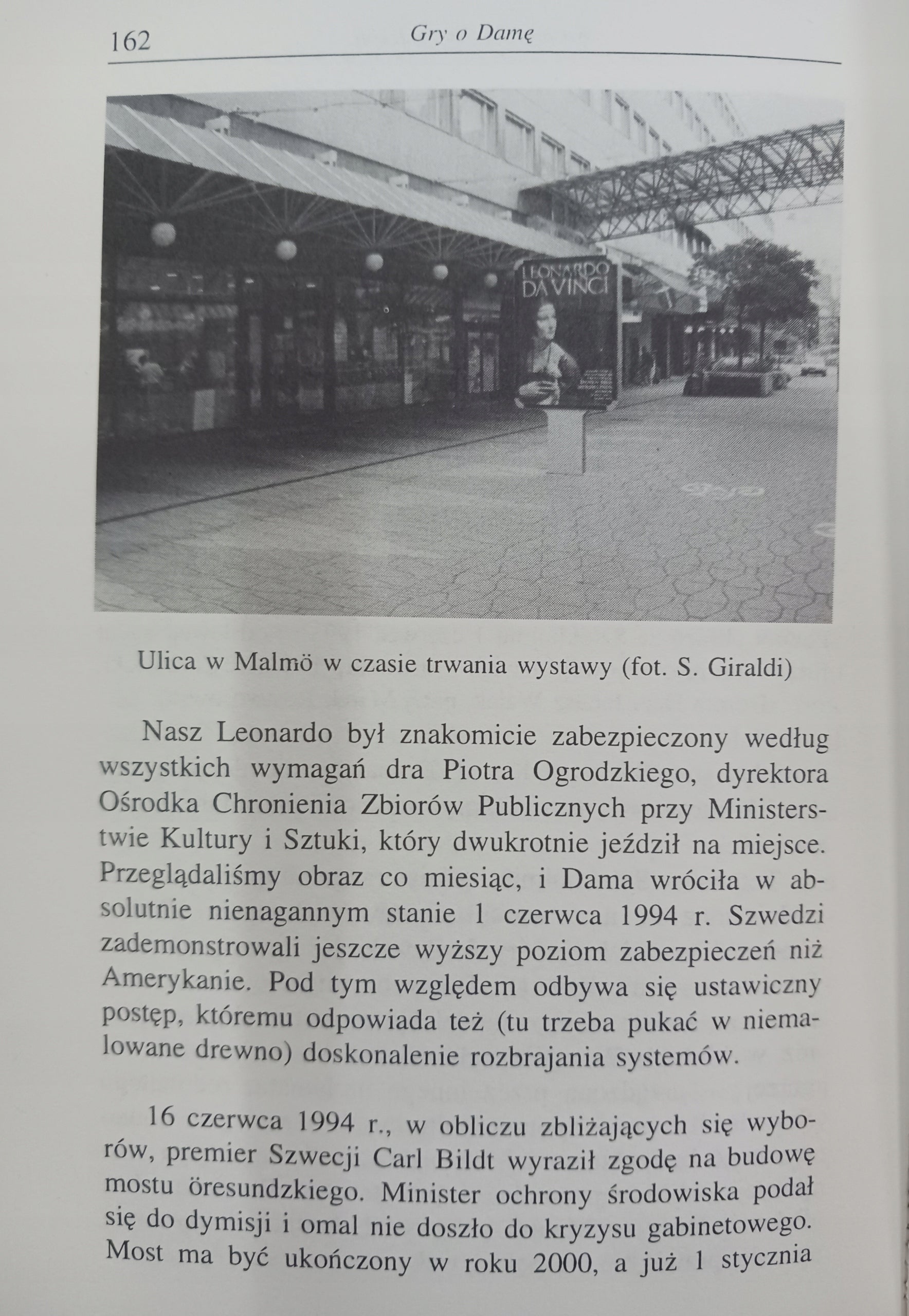 162 Gry o Damę

LEONARDO DA VINCI

Ulica w Malmö w czasie trwania wystawy (fot. S. Giraldi)

Nasz Leonardo był znakomicie zabezpieczony według wszystkich wymagań dra Piotra Ogrodzkiego, dyrektora Ośrodka Chronienia Zbiorów Publicznych przy Ministerstwie Kultury i Sztuki, który dwukrotnie jeździł na miejsce. Przeglądaliśmy obraz co miesiąc, i Dama wróciła w absolutnie nienagannym stanie 1 czerwca 1994 r. Szwedzi zademonstrowali jeszcze wyższy poziom zabezpieczeń niż Amerykanie. Pod tym względem odbywa się ustawiczny postęp, któremu odpowiada też (tu trzeba pukać w niemalowane drewno) doskonalenie rozbrajania systemów.

16 czerwca 1994 r., w obliczu zbliżających się wyborów, premier Szwecji Carl Bildt wyraził zgodę na budowę mostu öresundzkiego. Minister ochrony środowiska podał się do dymisji i omal nie doszło do kryzysu gabinetowego. Most ma być ukończony w roku 2000, a już 1 stycznia